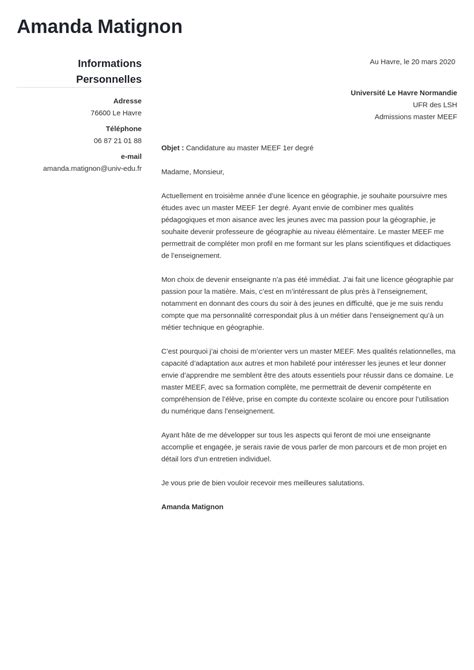 Amanda Matignon

Informations Personnelles

Adresse
76600 Le Havre

Téléphone
06 87 21 01 88

e-mail
amanda.matignon@univ-edu.fr

Au Havre, le 20 mars 2020

Université Le Havre Normandie
UFR des LSH
Admissions master MEEF

Objet : Candidature au master MEEF 1er degré

Madame, Monsieur,

Actuellement en troisième année d'une licence en géographie, je souhaite poursuivre mes études avec un master MEEF 1er degré. Ayant envie de combiner mes qualités pédagogiques et mon aisance avec les jeunes avec ma passion pour la géographie, je souhaite devenir professeure de géographie au niveau élémentaire. Le master MEEF me permettrait de compléter mon profil en me formant sur les plans scientifiques et didactiques de l'enseignement.

Mon choix de devenir enseignante n'a pas été immédiat. J'ai fait une licence géographie par passion pour la matière. Mais, c'est en m'intéressant de plus près à l'enseignement, notamment en donnant des cours du soir à des jeunes en difficulté, que je me suis rendu compte que ma personnalité correspondait plus à un métier dans l'enseignement qu'à un métier technique en géographie.

C'est pourquoi j'ai choisi de m'orienter vers un master MEEF. Mes qualités relationnelles, ma capacité d'adaptation aux autres et mon habileté pour intéresser les jeunes et leur donner envie d'apprendre me semblent être des atouts essentiels pour réussir dans ce domaine. Le master MEEF, avec sa formation complète, me permettrait de devenir compétente en compréhension de l'élève, prise en compte du contexte scolaire ou encore pour l'utilisation du numérique dans l'enseignement.

Ayant hâte de me développer sur tous les aspects qui feront de moi une enseignante accomplie et engagée, je serais ravie de vous parler de mon parcours et de mon projet en détail lors d'un entretien individuel.

Je vous prie de bien vouloir recevoir mes meilleures salutations.

Amanda Matignon